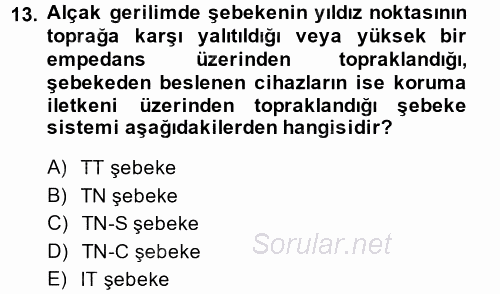 13. Alçak gerilimde şebekenin yıldız noktasının toprağa karşı yalıtıldığı veya yüksek bir empedans üzerinden topraklandığı, şebekeden beslenen cihazların ise koruma iletkeni üzerinden topraklandığı şebeke sistemi aşağıdakilerden hangisidir?

A) TT şebeke
B) TN şebeke
C) TN-S şebeke
D) TN-C şebeke
E) IT şebeke

Sorular.net